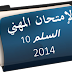 الإمتحان المهني
السلم 10
2014